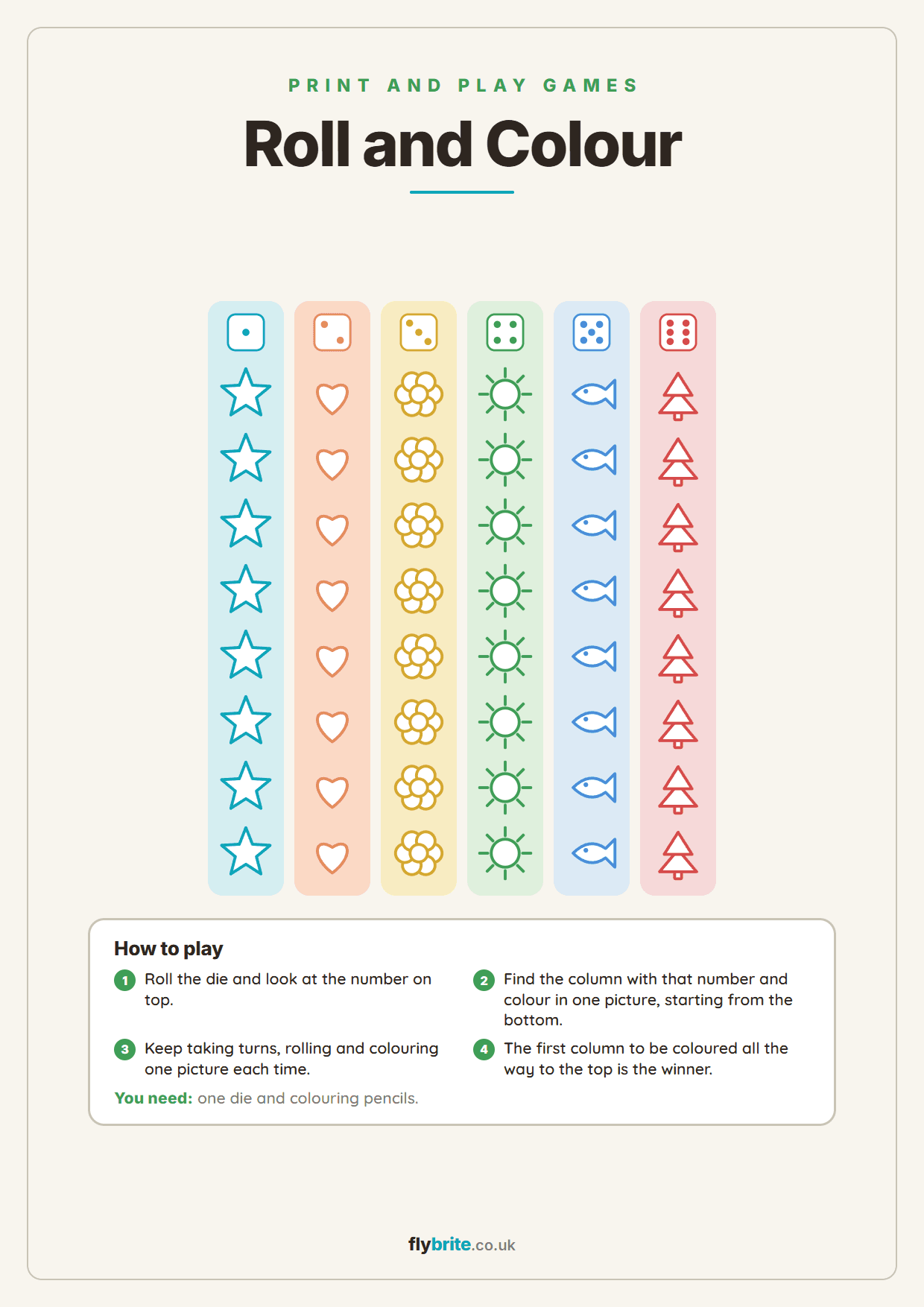 PRINT AND PLAY GAMES

Roll and Colour

How to play

1 Roll the die and look at the number on top.

2 Find the column with that number and colour in one picture, starting from the bottom.

3 Keep taking turns, rolling and colouring one picture each time.

4 The first column to be coloured all the way to the top is the winner.

You need: one die and colouring pencils.

flybrite.co.uk